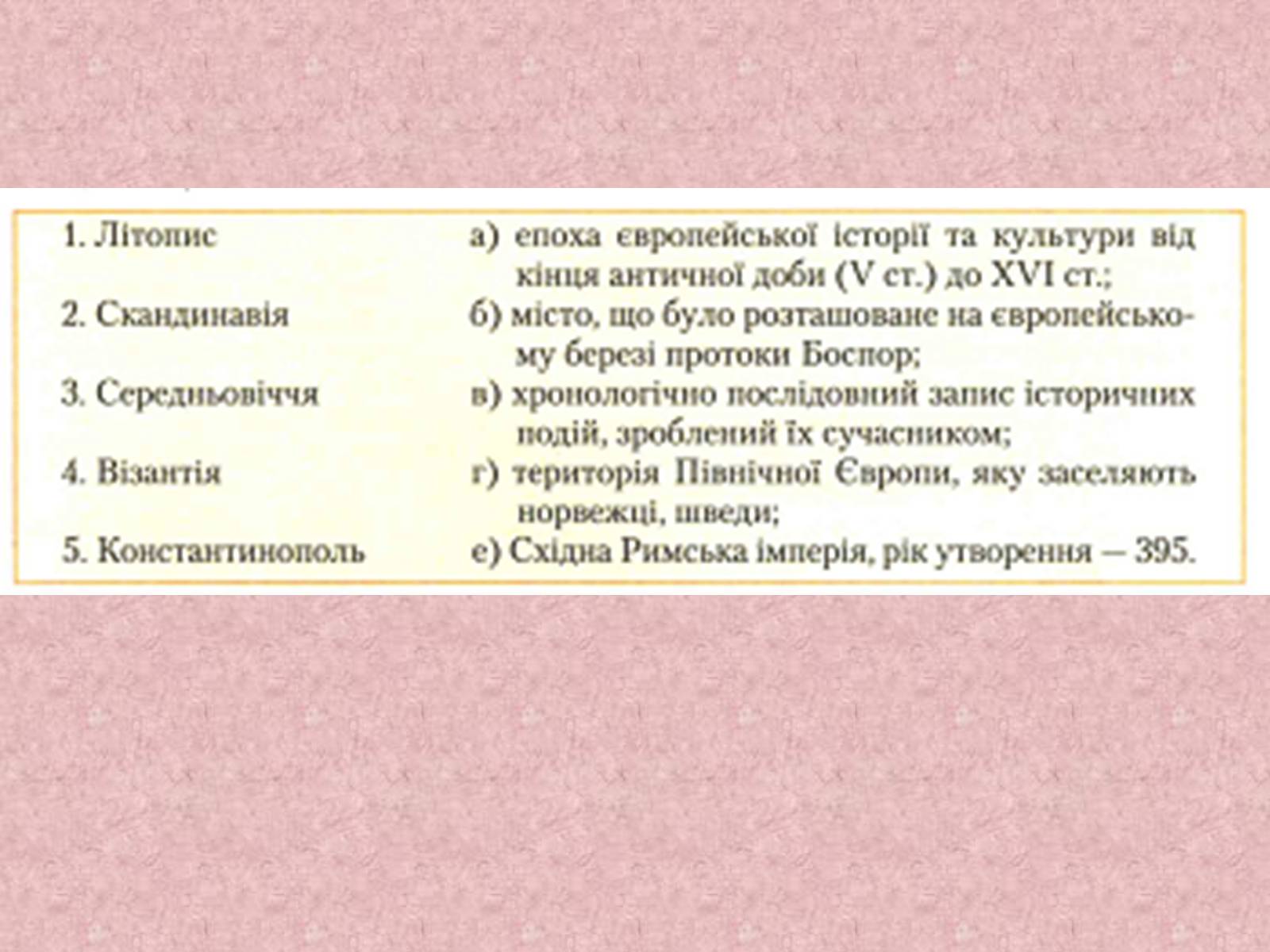 1. Літопис
2. Скандинавія
3. Середньовіччя
4. Візантія
5. Константинополь

а) епоха європейської історії та культури від кінця античної доби (V ст.) до XVI ст.;
б) місто, що було розташоване на європейському березі протоки Боспор;
в) хронологічно послідовний запис історичних подій, зроблений їх сучасником;
г) територія Північної Європи, яку заселяють норвежці, шведи;
е) Східна Римська імперія, рік утворення — 395.